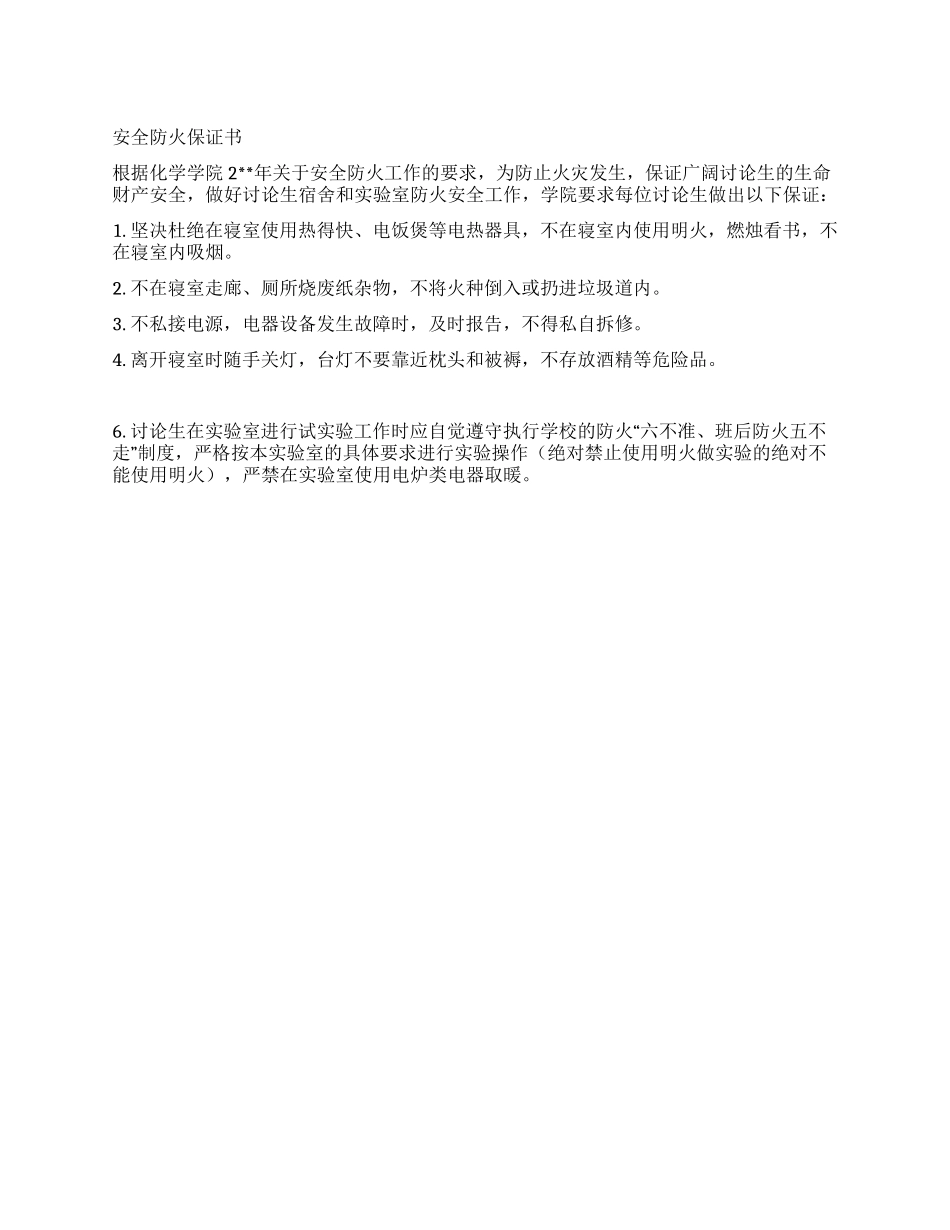 安全防火保证书

根据化学学院 2**年关于安全防火工作的要求，为防止火灾发生，保证广阔讨论生的生命财产安全，做好讨论生宿舍和实验室防火安全工作，学院要求每位讨论生做出以下保证：

1. 坚决杜绝在寝室使用热得快、电饭煲等电热器具，不在寝室内使用明火，燃烛看书，不在寝室内吸烟。

2. 不在寝室走廊、厕所烧废纸杂物，不将火种倒入或扔进垃圾道内。

3. 不私接电源，电器设备发生故障时，及时报告，不得私自拆修。

4. 离开寝室时随手关灯，台灯不要靠近枕头和被褥，不存放酒精等危险品。

6. 讨论生在实验室进行试实验工作时应自觉遵守执行学校的防火“六不准、班后防火五不走”制度，严格按本实验室的具体要求进行实验操作（绝对禁止使用明火做实验的绝对不能使用明火），严禁在实验室使用电炉类电器取暖。